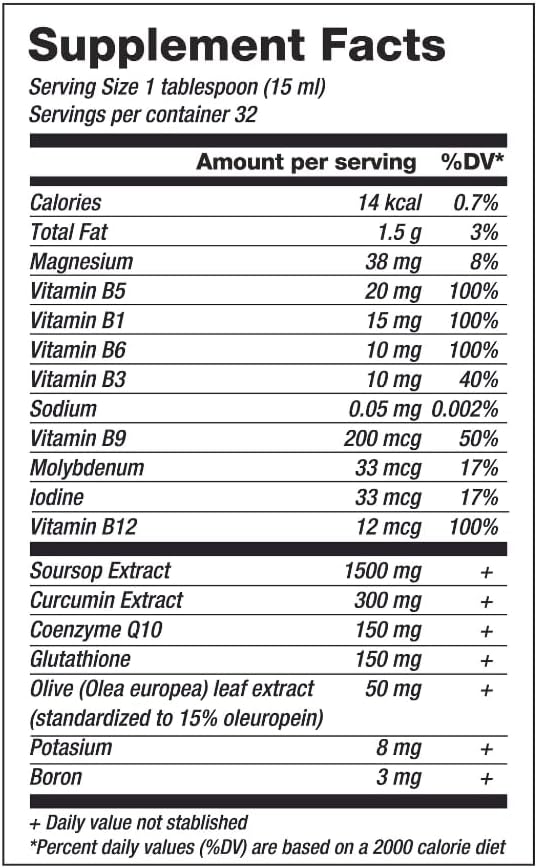 Supplement Facts

Serving Size 1 tablespoon (15 ml)
Servings per container 32

| | Amount per serving | %DV* |
|---|---|---|
| Calories | 14 kcal | 0.7% |
| Total Fat | 1.5 g | 3% |
| Magnesium | 38 mg | 8% |
| Vitamin B5 | 20 mg | 100% |
| Vitamin B1 | 15 mg | 100% |
| Vitamin B6 | 10 mg | 100% |
| Vitamin B3 | 10 mg | 40% |
| Sodium | 0.05 mg | 0.002% |
| Vitamin B9 | 200 mcg | 50% |
| Molybdenum | 33 mcg | 17% |
| Iodine | 33 mcg | 17% |
| Vitamin B12 | 12 mcg | 100% |
| Soursop Extract | 1500 mg | + |
| Curcumin Extract | 300 mg | + |
| Coenzyme Q10 | 150 mg | + |
| Glutathione | 150 mg | + |
| Olive (Olea europea) leaf extract (standardized to 15% oleuropein) | 50 mg | + |
| Potasium | 8 mg | + |
| Boron | 3 mg | + |

+ Daily value not stablished
*Percent daily values (%DV) are based on a 2000 calorie diet